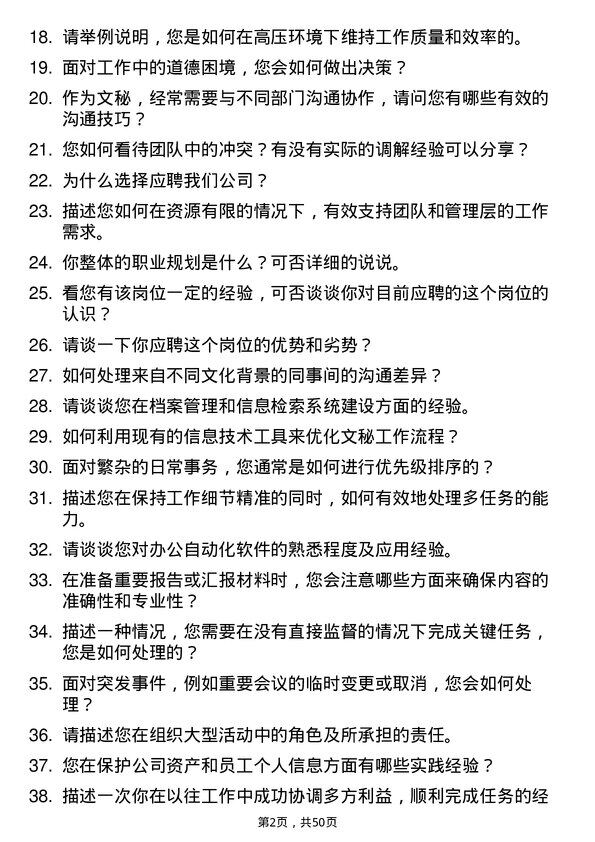 18. 请举例说明，您是如何在高压环境下维持工作质量和效率的。

19. 面对工作中的道德困境，您会如何做出决策？

20. 作为文秘，经常需要与不同部门沟通协作，请问您有哪些有效的沟通技巧？

21. 您如何看待团队中的冲突？有没有实际的调解经验可以分享？

22. 为什么选择应聘我们公司？

23. 描述您如何在资源有限的情况下，有效支持团队和管理层的工作需求。

24. 你整体的职业规划是什么？可否详细的说说。

25. 看您有该岗位一定的经验，可否谈谈你对目前应聘的这个岗位的认识？

26. 请谈一下你应聘这个岗位的优势和劣势？

27. 如何处理来自不同文化背景的同事间的沟通差异？

28. 请谈谈您在档案管理和信息检索系统建设方面的经验。

29. 如何利用现有的信息技术工具来优化文秘工作流程？

30. 面对繁杂的日常事务，您通常是如何进行优先级排序的？

31. 描述您在保持工作细节精准的同时，如何有效地处理多任务的能力。

32. 请谈谈您对办公自动化软件的熟悉程度及应用经验。

33. 在准备重要报告或汇报材料时，您会注意哪些方面来确保内容的准确性和专业性？

34. 描述一种情况，您需要在没有直接监督的情况下完成关键任务，您是如何处理的？

35. 面对突发事件，例如重要会议的临时变更或取消，您会如何处理？

36. 请描述您在组织大型活动中的角色及所承担的责任。

37. 您在保护公司资产和员工个人信息方面有哪些实践经验？

38. 描述一次你在以往工作中成功协调多方利益，顺利完成任务的经

第2页，共50页